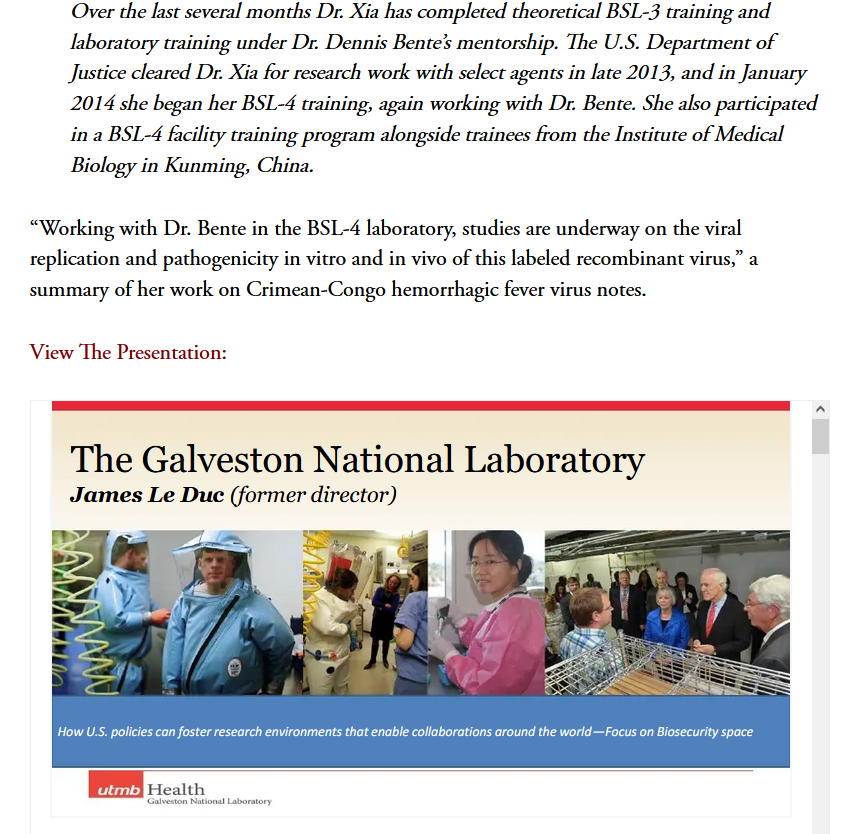 Over the last several months Dr. Xia has completed theoretical BSL-3 training and laboratory training under Dr. Dennis Bente's mentorship. The U.S. Department of Justice cleared Dr. Xia for research work with select agents in late 2013, and in January 2014 she began her BSL-4 training, again working with Dr. Bente. She also participated in a BSL-4 facility training program alongside trainees from the Institute of Medical Biology in Kunming, China.

"Working with Dr. Bente in the BSL-4 laboratory, studies are underway on the viral replication and pathogenicity in vitro and in vivo of this labeled recombinant virus," a summary of her work on Crimean-Congo hemorrhagic fever virus notes.

View The Presentation:

The Galveston National Laboratory
James Le Duc (former director)

How U.S. policies can foster research environments that enable collaborations around the world—Focus on Biosecurity space

utmb Health
Galveston National Laboratory